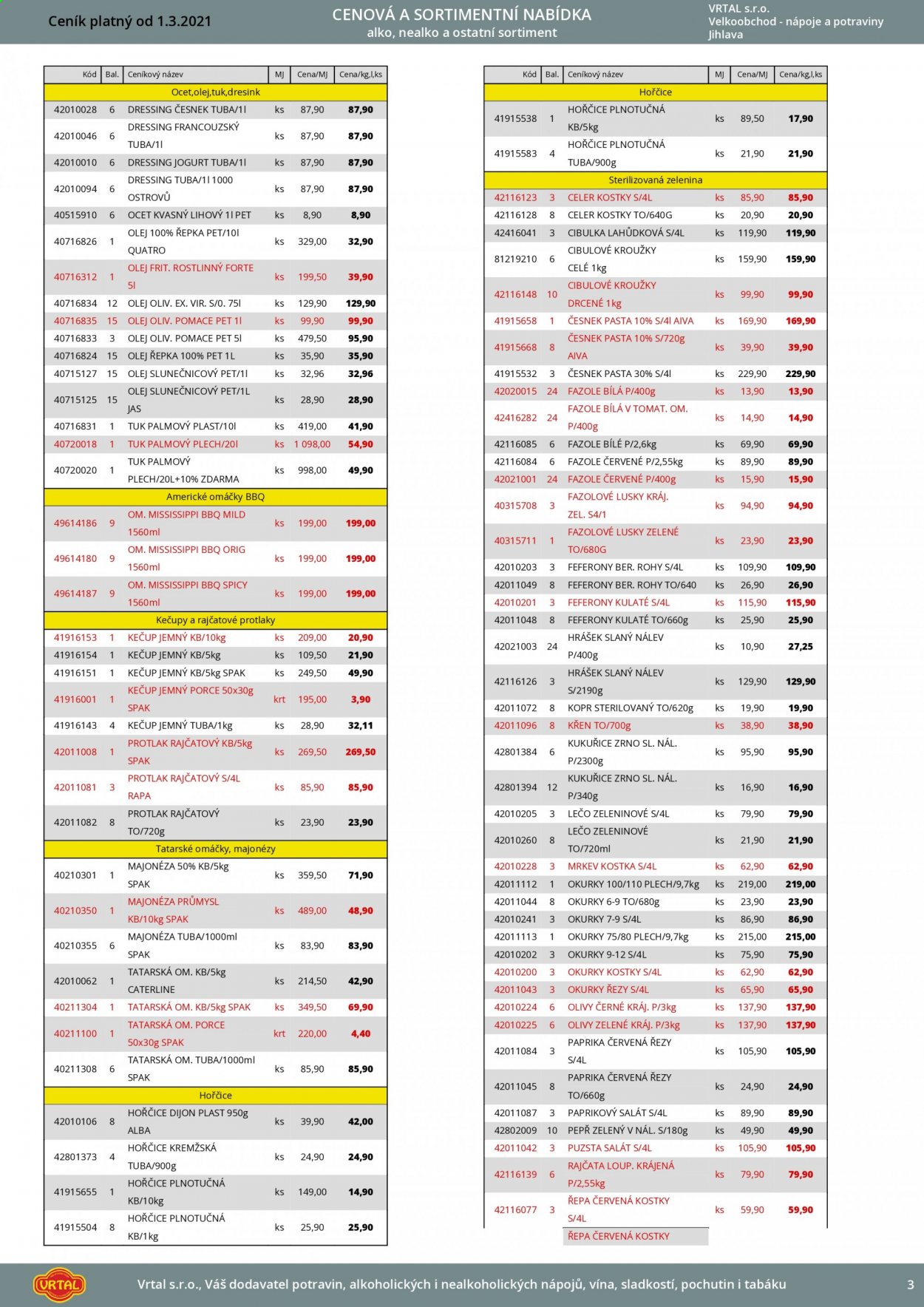 Ceník platný od 1.3.2021

CENOVÁ A SORTIMENTNÍ NABÍDKA
alko, nealko a ostatní sortiment

VRTAL s.r.o.
Velkoobchod - nápoje a potraviny
Jihlava

| Kód | Bal. | Ceníkový název | MJ | Cena/MJ | Cena/kg,l,ks |
|---|---|---|---|---|---|
| Ocet,olej,tuk,dresink | | | | | |
| 42010028 | 6 | DRESSING ČESNEK TUBA/1l | ks | 87,90 | 87,90 |
| 42010046 | 6 | DRESSING FRANCOUZSKÝ TUBA/1l | ks | 87,90 | 87,90 |
| 42010010 | 6 | DRESSING JOGURT TUBA/1l | ks | 87,90 | 87,90 |
| 42010094 | 6 | DRESSING TUBA/1l 1000 OSTROVŮ | ks | 87,90 | 87,90 |
| 40515910 | 6 | OCET KVASNÝ LIHOVÝ 1l PET | ks | 8,90 | 8,90 |
| 40716826 | 1 | OLEJ 100% ŘEPKA PET/10l QUATRO | ks | 329,00 | 32,90 |
| 40716312 | 1 | OLEJ FRIT. ROSTLINNÝ FORTE 5l | ks | 199,50 | 39,90 |
| 40716834 | 12 | OLEJ OLIV. EX. VIR. S/0. 75l | ks | 129,90 | 129,90 |
| 40716835 | 15 | OLEJ OLIV. POMACE PET 1l | ks | 99,90 | 99,90 |
| 40716833 | 3 | OLEJ OLIV. POMACE PET 5l | ks | 479,50 | 95,90 |
| 40716824 | 15 | OLEJ ŘEPKA 100% PET 1L | ks | 35,90 | 35,90 |
| 40715127 | 15 | OLEJ SLUNEČNICOVÝ PET/1l | ks | 32,96 | 32,96 |
| 40715125 | 15 | OLEJ SLUNEČNICOVÝ PET/1L JAS | ks | 28,90 | 28,90 |
| 40716831 | 1 | TUK PALMOVÝ PLAST/10l | ks | 419,00 | 41,90 |
| 40720018 | 1 | TUK PALMOVÝ PLECH/20l | ks | 1 098,00 | 54,90 |
| 40720020 | 1 | TUK PALMOVÝ PLECH/20L+10% ZDARMA | ks | 998,00 | 49,90 |
| Americké omáčky BBQ | | | | | |
| 49614186 | 9 | OM. MISSISSIPPI BBQ MILD 1560ml | ks | 199,00 | 199,00 |
| 49614180 | 9 | OM. MISSISSIPPI BBQ ORIG 1560ml | ks | 199,00 | 199,00 |
| 49614187 | 9 | OM. MISSISSIPPI BBQ SPICY 1560ml | ks | 199,00 | 199,00 |
| Kečupy a rajčatové protlaky | | | | | |
| 41916153 | 1 | KEČUP JEMNÝ KB/10kg | ks | 209,00 | 20,90 |
| 41916154 | 1 | KEČUP JEMNÝ KB/5kg | ks | 109,50 | 21,90 |
| 41916151 | 1 | KEČUP JEMNÝ KB/5kg SPAK | ks | 249,50 | 49,90 |
| 41916001 | 1 | KEČUP JEMNÝ PORCE 50x30g SPAK | krt | 195,00 | 3,90 |
| 41916143 | 4 | KEČUP JEMNÝ TUBA/1kg | ks | 28,90 | 32,11 |
| 42011008 | 1 | PROTLAK RAJČATOVÝ KB/5kg SPAK | ks | 269,50 | 269,50 |
| 42011081 | 3 | PROTLAK RAJČATOVÝ S/4L RAPA | ks | 85,90 | 85,90 |
| 42011082 | 8 | PROTLAK RAJČATOVÝ TO/720g | ks | 23,90 | 23,90 |
| Tatarské omáčky, majonézy | | | | | |
| 40210301 | 1 | MAJONÉZA 50% KB/5kg SPAK | ks | 359,50 | 71,90 |
| 40210350 | 1 | MAJONÉZA PRŮMYSL KB/10kg SPAK | ks | 489,00 | 48,90 |
| 40210355 | 6 | MAJONÉZA TUBA/1000ml SPAK | ks | 83,90 | 83,90 |
| 42010062 | 1 | TATARSKÁ OM. KB/5kg CATERLINE | ks | 214,50 | 42,90 |
| 40211304 | 1 | TATARSKÁ OM. KB/5kg SPAK | ks | 349,50 | 69,90 |
| 40211100 | 1 | TATARSKÁ OM. PORCE 50x30g SPAK | krt | 220,00 | 4,40 |
| 40211308 | 6 | TATARSKÁ OM. TUBA/1000ml SPAK | ks | 85,90 | 85,90 |
| Hořčice | | | | | |
| 42010106 | 8 | HOŘČICE DIJON PLAST 950g ALBA | ks | 39,90 | 42,00 |
| 42801373 | 4 | HOŘČICE KREMŽSKÁ TUBA/900g | ks | 24,90 | 24,90 |
| 41915655 | 1 | HOŘČICE PLNOTUČNÁ KB/10kg | ks | 149,00 | 14,90 |
| 41915504 | 8 | HOŘČICE PLNOTUČNÁ KB/1kg | ks | 25,90 | 25,90 |

| Kód | Bal. | Ceníkový název | MJ | Cena/MJ | Cena/kg,l,ks |
|---|---|---|---|---|---|
| Hořčice | | | | | |
| 41915538 | 1 | HOŘČICE PLNOTUČNÁ KB/5kg | ks | 89,50 | 17,90 |
| 41915583 | 4 | HOŘČICE PLNOTUČNÁ TUBA/900g | ks | 21,90 | 21,90 |
| Sterilizovaná zelenina | | | | | |
| 42116123 | 3 | CELER KOSTKY S/4L | ks | 85,90 | 85,90 |
| 42116128 | 8 | CELER KOSTKY TO/640G | ks | 20,90 | 20,90 |
| 42416041 | 3 | CIBULKA LAHŮDKOVÁ S/4L | ks | 119,90 | 119,90 |
| 81219210 | 6 | CIBULOVÉ KROUŽKY CELÉ 1kg | ks | 159,90 | 159,90 |
| 42116148 | 10 | CIBULOVÉ KROUŽKY DRCENÉ 1kg | ks | 99,90 | 99,90 |
| 41915658 | 1 | ČESNEK PASTA 10% S/4l AIVA | ks | 169,90 | 169,90 |
| 41915668 | 8 | ČESNEK PASTA 10% S/720g AIVA | ks | 39,90 | 39,90 |
| 41915532 | 3 | ČESNEK PASTA 30% S/4l | ks | 229,90 | 229,90 |
| 42020015 | 24 | FAZOLE BÍLÁ P/400g | ks | 13,90 | 13,90 |
| 42416282 | 24 | FAZOLE BÍLÁ V TOMAT. OM. P/400g | ks | 14,90 | 14,90 |
| 42116085 | 6 | FAZOLE BÍLÉ P/2,6kg | ks | 69,90 | 69,90 |
| 42116084 | 6 | FAZOLE ČERVENÉ P/2,55kg | ks | 89,90 | 89,90 |
| 42021001 | 24 | FAZOLE ČERVENÉ P/400g | ks | 15,90 | 15,90 |
| 40315708 | 3 | FAZOLOVÉ LUSKY KRÁJ. ZEL. S4/1 | ks | 94,90 | 94,90 |
| 40315711 | 1 | FAZOLOVÉ LUSKY ZELENÉ TO/680G | ks | 23,90 | 23,90 |
| 42010203 | 3 | FEFERONY BER. ROHY S/4L | ks | 109,90 | 109,90 |
| 42011049 | 8 | FEFERONY BER. ROHY TO/640 | ks | 26,90 | 26,90 |
| 42010201 | 3 | FEFERONY KULATÉ S/4L | ks | 115,90 | 115,90 |
| 42011048 | 8 | FEFERONY KULATÉ TO/660g | ks | 25,90 | 25,90 |
| 42021003 | 24 | HRÁŠEK SLANÝ NÁLEV P/400g | ks | 10,90 | 27,25 |
| 42116126 | 3 | HRÁŠEK SLANÝ NÁLEV S/2190g | ks | 129,90 | 129,90 |
| 42011072 | 8 | KOPR STERILOVANÝ TO/620g | ks | 19,90 | 19,90 |
| 42011096 | 8 | KŘEN TO/700g | ks | 38,90 | 38,90 |
| 42801384 | 6 | KUKUŘICE ZRNO SL. NÁL. P/2300g | ks | 95,90 | 95,90 |
| 42801394 | 12 | KUKUŘICE ZRNO SL. NÁL. P/340g | ks | 16,90 | 16,90 |
| 42010205 | 3 | LEČO ZELENINOVÉ S/4L | ks | 79,90 | 79,90 |
| 42010260 | 8 | LEČO ZELENINOVÉ TO/720ml | ks | 21,90 | 21,90 |
| 42010228 | 3 | MRKEV KOSTKA S/4L | ks | 62,90 | 62,90 |
| 42011112 | 1 | OKURKY 100/110 PLECH/9,7kg | ks | 219,00 | 219,00 |
| 42011044 | 8 | OKURKY 6-9 TO/680g | ks | 23,90 | 23,90 |
| 42010241 | 3 | OKURKY 7-9 S/4L | ks | 86,90 | 86,90 |
| 42011113 | 1 | OKURKY 75/80 PLECH/9,7kg | ks | 215,00 | 215,00 |
| 42010202 | 3 | OKURKY 9-12 S/4L | ks | 75,90 | 75,90 |
| 42010200 | 3 | OKURKY KOSTKY S/4L | ks | 62,90 | 62,90 |
| 42011043 | 3 | OKURKY ŘEZY S/4L | ks | 65,90 | 65,90 |
| 42010224 | 6 | OLIVY ČERNÉ KRÁJ. P/3kg | ks | 137,90 | 137,90 |
| 42010225 | 6 | OLIVY ZELENÉ KRÁJ. P/3kg | ks | 137,90 | 137,90 |
| 42011084 | 3 | PAPRIKA ČERVENÁ ŘEZY S/4L | ks | 105,90 | 105,90 |
| 42011045 | 8 | PAPRIKA ČERVENÁ ŘEZY TO/660g | ks | 24,90 | 24,90 |
| 42011087 | 3 | PAPRIKOVÝ SALÁT S/4L | ks | 89,90 | 89,90 |
| 42802009 | 10 | PEPŘ ZELENÝ V NÁL. S/180g | ks | 49,90 | 49,90 |
| 42011042 | 3 | PUZSTA SALÁT S/4L | ks | 105,90 | 105,90 |
| 42116139 | 6 | RAJČATA LOUP. KRÁJENÁ P/2,55kg | ks | 79,90 | 79,90 |
| 42116077 | 3 | ŘEPA ČERVENÁ KOSTKY S/4L | ks | 59,90 | 59,90 |
| | | ŘEPA ČERVENÁ KOSTKY | | | |

VRTAL

Vrtal s.r.o., Váš dodavatel potravin, alkoholických i nealkoholických nápojů, vína, sladkostí, pochutin i tabáku

3